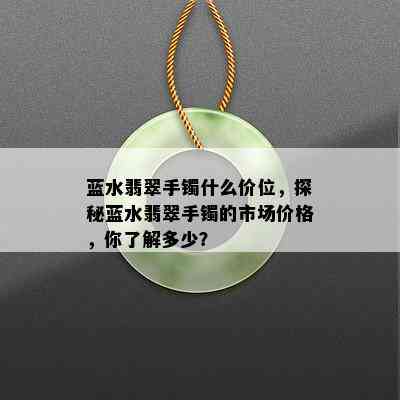 蓝水翡翠手镯什么价位，探秘蓝水翡翠手镯的市场价格，你了解多少？